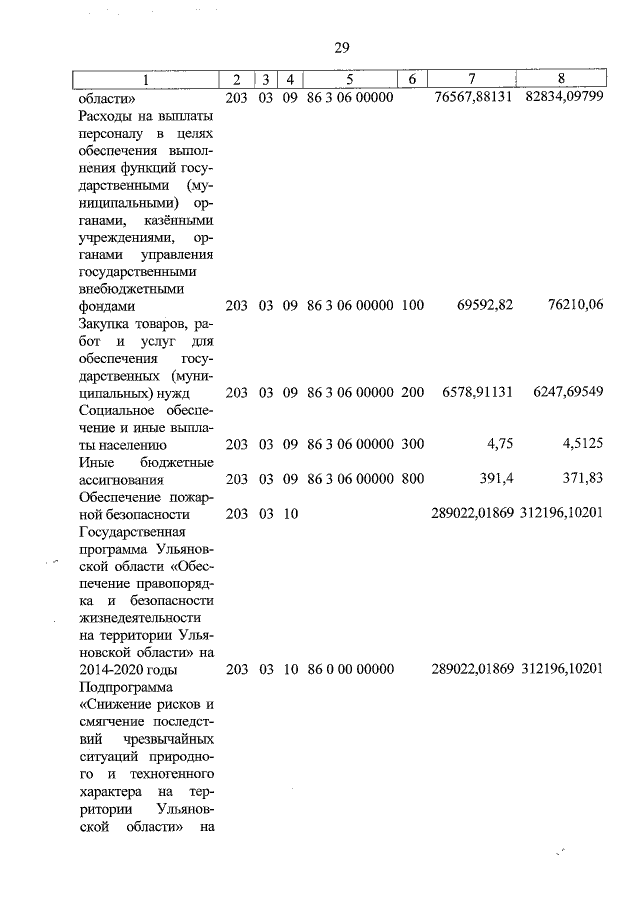 29

| 1 | 2 | 3 | 4 | 5 | 6 | 7 | 8 |
|---|---|---|---|---|---|---|---|
| области» | 203 | 03 | 09 | 86 3 06 00000 | | 76567,88131 | 82834,09799 |
| Расходы на выплаты персоналу в целях обеспечения выполнения функций государственными (муниципальными) органами, казёнными учреждениями, органами управления государственными внебюджетными фондами | 203 | 03 | 09 | 86 3 06 00000 | 100 | 69592,82 | 76210,06 |
| Закупка товаров, работ и услуг для обеспечения государственных (муниципальных) нужд | 203 | 03 | 09 | 86 3 06 00000 | 200 | 6578,91131 | 6247,69549 |
| Социальное обеспечение и иные выплаты населению | 203 | 03 | 09 | 86 3 06 00000 | 300 | 4,75 | 4,5125 |
| Иные бюджетные ассигнования | 203 | 03 | 09 | 86 3 06 00000 | 800 | 391,4 | 371,83 |
| Обеспечение пожарной безопасности | 203 | 03 | 10 | | | 289022,01869 | 312196,10201 |
| Государственная программа Ульяновской области «Обеспечение правопорядка и безопасности жизнедеятельности на территории Ульяновской области» на 2014-2020 годы | 203 | 03 | 10 | 86 0 00 00000 | | 289022,01869 | 312196,10201 |
| Подпрограмма «Снижение рисков и смягчение последствий чрезвычайных ситуаций природного и техногенного характера на территории Ульяновской области» на | | | | | | | |